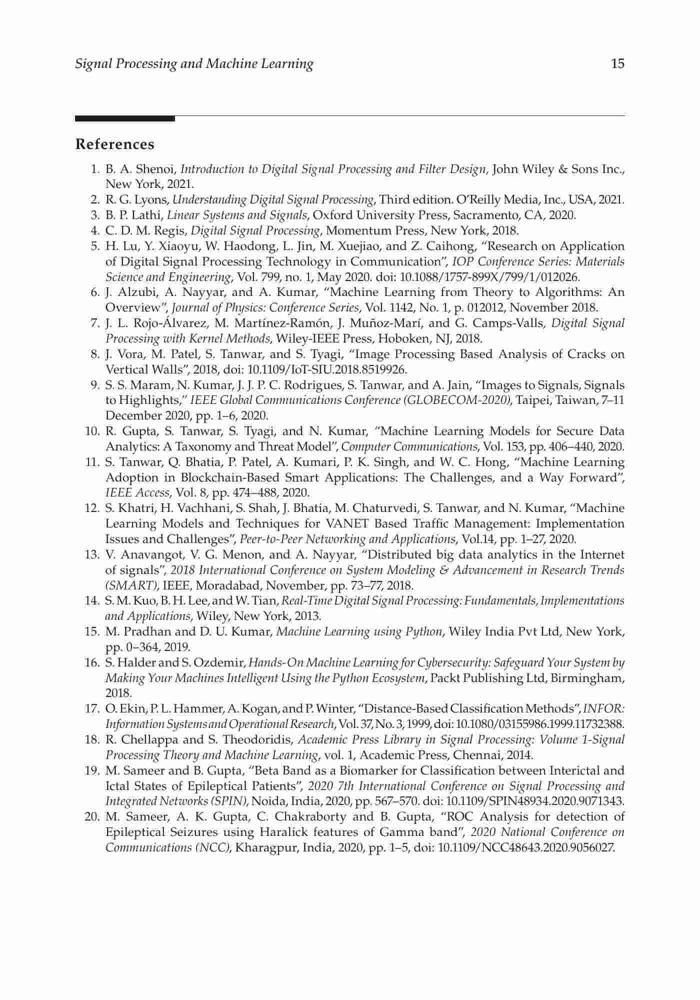 Signal Processing and Machine Learning

15

References

1. B. A. Shenoi, Introduction to Digital Signal Processing and Filter Design, John Wiley & Sons Inc., New York, 2021.
2. R. G. Lyons, Understanding Digital Signal Processing, Third edition. O'Reilly Media, Inc., USA, 2021.
3. B. P. Lathi, Linear Systems and Signals, Oxford University Press, Sacramento, CA, 2020.
4. C. D. M. Regis, Digital Signal Processing, Momentum Press, New York, 2018.
5. H. Lu, Y. Xiaoyu, W. Haodong, L. Jin, M. Xuejiao, and Z. Caihong, "Research on Application of Digital Signal Processing Technology in Communication", IOP Conference Series: Materials Science and Engineering, Vol. 799, no. 1, May 2020. doi: 10.1088/1757-899X/799/1/012026.
6. J. Alzubi, A. Nayyar, and A. Kumar, "Machine Learning from Theory to Algorithms: An Overview", Journal of Physics: Conference Series, Vol. 1142, No. 1, p. 012012, November 2018.
7. J. L. Rojo-Álvarez, M. Martínez-Ramón, J. Muñoz-Marí, and G. Camps-Valls, Digital Signal Processing with Kernel Methods, Wiley-IEEE Press, Hoboken, NJ, 2018.
8. J. Vora, M. Patel, S. Tanwar, and S. Tyagi, "Image Processing Based Analysis of Cracks on Vertical Walls", 2018, doi: 10.1109/IoT-SIU.2018.8519926.
9. S. S. Maram, N. Kumar, J. J. P. C. Rodrigues, S. Tanwar, and A. Jain, "Images to Signals, Signals to Highlights," IEEE Global Communications Conference (GLOBECOM-2020), Taipei, Taiwan, 7–11 December 2020, pp. 1–6, 2020.
10. R. Gupta, S. Tanwar, S. Tyagi, and N. Kumar, "Machine Learning Models for Secure Data Analytics: A Taxonomy and Threat Model", Computer Communications, Vol. 153, pp. 406–440, 2020.
11. S. Tanwar, Q. Bhatia, P. Patel, A. Kumari, P. K. Singh, and W. C. Hong, "Machine Learning Adoption in Blockchain-Based Smart Applications: The Challenges, and a Way Forward", IEEE Access, Vol. 8, pp. 474–488, 2020.
12. S. Khatri, H. Vachhani, S. Shah, J. Bhatia, M. Chaturvedi, S. Tanwar, and N. Kumar, "Machine Learning Models and Techniques for VANET Based Traffic Management: Implementation Issues and Challenges", Peer-to-Peer Networking and Applications, Vol.14, pp. 1–27, 2020.
13. V. Anavangot, V. G. Menon, and A. Nayyar, "Distributed big data analytics in the Internet of signals", 2018 International Conference on System Modeling & Advancement in Research Trends (SMART), IEEE, Moradabad, November, pp. 73–77, 2018.
14. S. M. Kuo, B. H. Lee, and W. Tian, Real-Time Digital Signal Processing: Fundamentals, Implementations and Applications, Wiley, New York, 2013.
15. M. Pradhan and D. U. Kumar, Machine Learning using Python, Wiley India Pvt Ltd, New York, pp. 0–364, 2019.
16. S. Halder and S. Ozdemir, Hands-On Machine Learning for Cybersecurity: Safeguard Your System by Making Your Machines Intelligent Using the Python Ecosystem, Packt Publishing Ltd, Birmingham, 2018.
17. O. Ekin, P. L. Hammer, A. Kogan, and P. Winter, "Distance-Based Classification Methods", INFOR: Information Systems and Operational Research, Vol. 37, No. 3, 1999, doi: 10.1080/03155986.1999.11732388.
18. R. Chellappa and S. Theodoridis, Academic Press Library in Signal Processing: Volume 1-Signal Processing Theory and Machine Learning, vol. 1, Academic Press, Chennai, 2014.
19. M. Sameer and B. Gupta, "Beta Band as a Biomarker for Classification between Interictal and Ictal States of Epileptical Patients", 2020 7th International Conference on Signal Processing and Integrated Networks (SPIN), Noida, India, 2020, pp. 567–570. doi: 10.1109/SPIN48934.2020.9071343.
20. M. Sameer, A. K. Gupta, C. Chakraborty and B. Gupta, "ROC Analysis for detection of Epileptical Seizures using Haralick features of Gamma band", 2020 National Conference on Communications (NCC), Kharagpur, India, 2020, pp. 1–5, doi: 10.1109/NCC48643.2020.9056027.